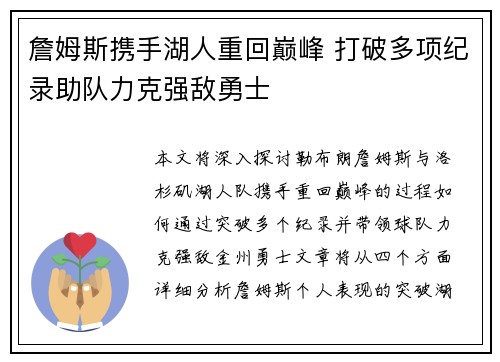 詹姆斯携手湖人重回巅峰 打破多项纪录助队力克强敌勇士

本文将深入探讨勒布朗詹姆斯与洛杉矶湖人队携手重回巅峰的过程如何通过突破多个纪录并带领球队力克强敌金州勇士文章将从四个方面详细分析詹姆斯个人表现的突破湖